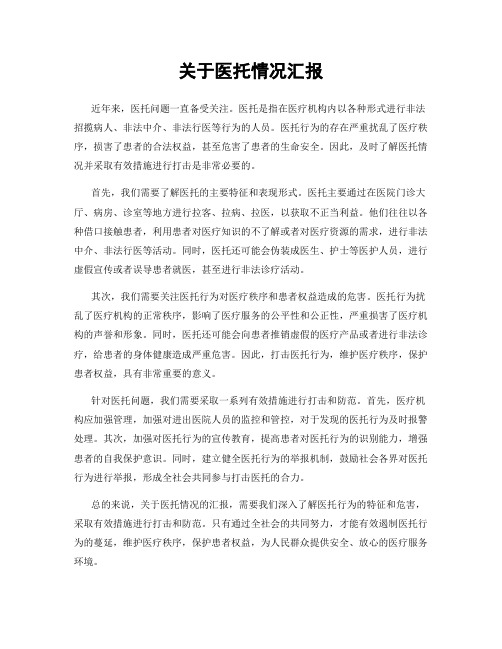 关于医托情况汇报

近年来，医托问题一直备受关注。医托是指在医疗机构内以各种形式进行非法招揽病人、非法中介、非法行医等行为的人员。医托行为的存在严重扰乱了医疗秩序，损害了患者的合法权益，甚至危害了患者的生命安全。因此，及时了解医托情况并采取有效措施进行打击是非常必要的。

首先，我们需要了解医托的主要特征和表现形式。医托主要通过在医院门诊大厅、病房、诊室等地方进行拉客、拉病、拉医，以获取不正当利益。他们往往以各种借口接触患者，利用患者对医疗知识的不了解或者对医疗资源的需求，进行非法中介、非法行医等活动。同时，医托还可能会伪装成医生、护士等医护人员，进行虚假宣传或者误导患者就医，甚至进行非法诊疗活动。

其次，我们需要关注医托行为对医疗秩序和患者权益造成的危害。医托行为扰乱了医疗机构的正常秩序，影响了医疗服务的公平性和公正性，严重损害了医疗机构的声誉和形象。同时，医托还可能会向患者推销虚假的医疗产品或者进行非法诊疗，给患者的身体健康造成严重危害。因此，打击医托行为，维护医疗秩序，保护患者权益，具有非常重要的意义。

针对医托问题，我们需要采取一系列有效措施进行打击和防范。首先，医疗机构应加强管理，加强对进出医院人员的监控和管控，对于发现的医托行为及时报警处理。其次，加强对医托行为的宣传教育，提高患者对医托行为的识别能力，增强患者的自我保护意识。同时，建立健全医托行为的举报机制，鼓励社会各界对医托行为进行举报，形成全社会共同参与打击医托的合力。

总的来说，关于医托情况的汇报，需要我们深入了解医托行为的特征和危害，采取有效措施进行打击和防范。只有通过全社会的共同努力，才能有效遏制医托行为的蔓延，维护医疗秩序，保护患者权益，为人民群众提供安全、放心的医疗服务环境。